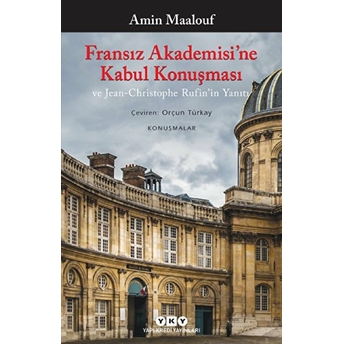 Amin Maalouf

Fransız Akademisi'ne Kabul Konuşması

ve Jean-Christophe Rufin'in Yanıtı

Çeviren: Orçun Türkay

KONUŞMALAR

YKY

YAPI KREDİ YAYINLARI